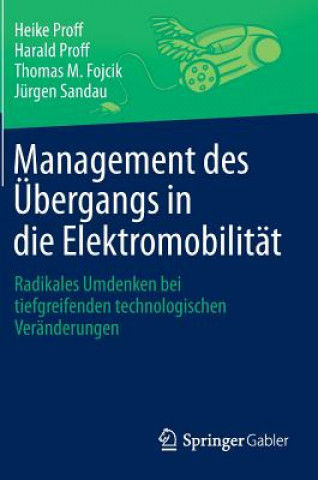 Heike Proff
Harald Proff
Thomas M. Fojcik
Jürgen Sandau

Management des Übergangs in die Elektromobilität

Radikales Umdenken bei tiefgreifenden technologischen Veränderungen

Springer Gabler